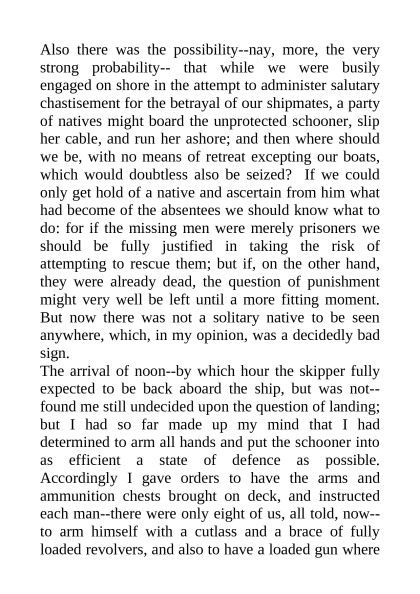 Also there was the possibility--nay, more, the very strong probability-- that while we were busily engaged on shore in the attempt to administer salutary chastisement for the betrayal of our shipmates, a party of natives might board the unprotected schooner, slip her cable, and run her ashore; and then where should we be, with no means of retreat excepting our boats, which would doubtless also be seized? If we could only get hold of a native and ascertain from him what had become of the absentees we should know what to do: for if the missing men were merely prisoners we should be fully justified in taking the risk of attempting to rescue them; but if, on the other hand, they were already dead, the question of punishment might very well be left until a more fitting moment. But now there was not a solitary native to be seen anywhere, which, in my opinion, was a decidedly bad sign.
The arrival of noon--by which hour the skipper fully expected to be back aboard the ship, but was not--found me still undecided upon the question of landing; but I had so far made up my mind that I had determined to arm all hands and put the schooner into as efficient a state of defence as possible. Accordingly I gave orders to have the arms and ammunition chests brought on deck, and instructed each man--there were only eight of us, all told, now--to arm himself with a cutlass and a brace of fully loaded revolvers, and also to have a loaded gun where